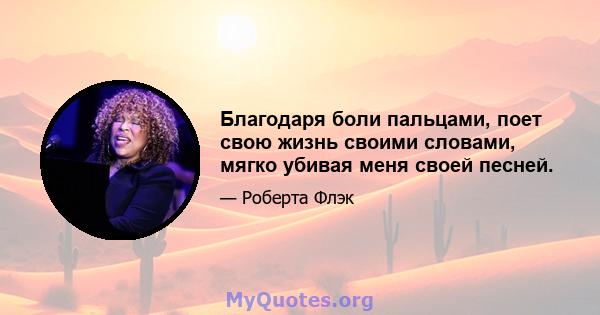 Благодаря боли пальцами, поет свою жизнь своими словами, мягко убивая меня своей песней.

— Роберта Флэк

MyQuotes.org